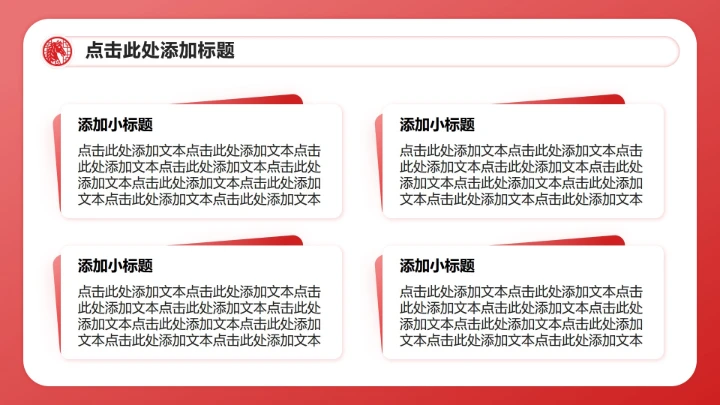 点击此处添加标题

添加小标题

点击此处添加文本点击此处添加文本点击此处添加文本点击此处添加文本点击此处添加文本点击此处添加文本点击此处添加文本点击此处添加文本点击此处添加文本

添加小标题

点击此处添加文本点击此处添加文本点击此处添加文本点击此处添加文本点击此处添加文本点击此处添加文本点击此处添加文本点击此处添加文本点击此处添加文本

添加小标题

点击此处添加文本点击此处添加文本点击此处添加文本点击此处添加文本点击此处添加文本点击此处添加文本点击此处添加文本点击此处添加文本点击此处添加文本

添加小标题

点击此处添加文本点击此处添加文本点击此处添加文本点击此处添加文本点击此处添加文本点击此处添加文本点击此处添加文本点击此处添加文本点击此处添加文本